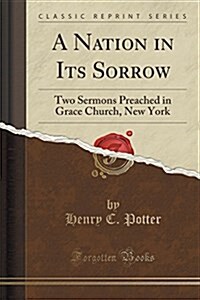 CLASSIC REPRINT SERIES

A NATION IN ITS SORROW

Two Sermons Preached in Grace Church, New York

by
Henry C. Potter

Forgotten Books